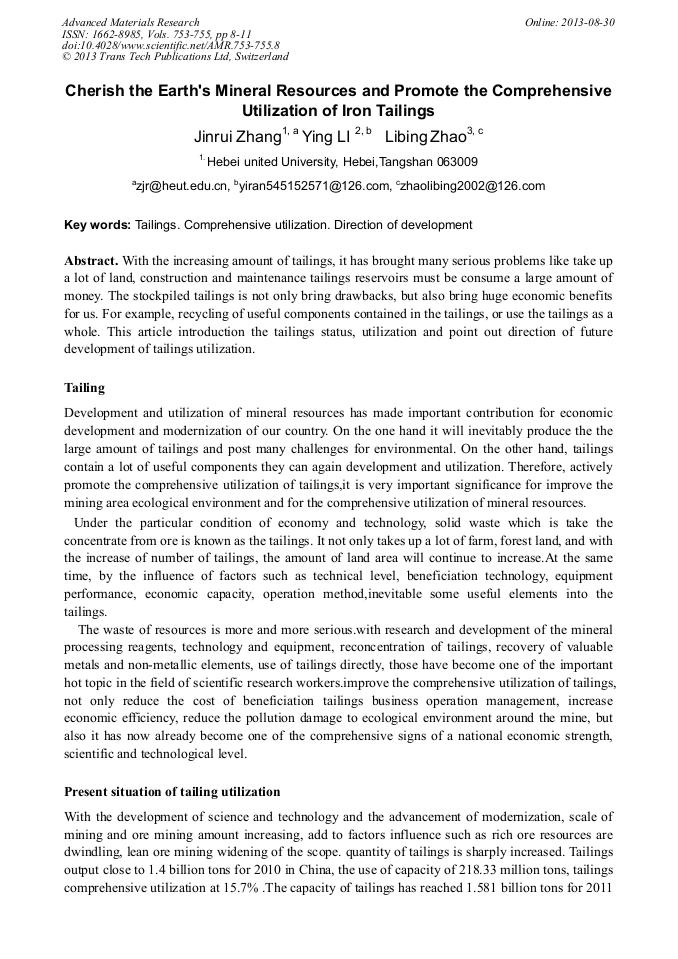 Advanced Materials Research
ISSN: 1662-8985, Vols. 753-755, pp 8-11
doi:10.4028/www.scientific.net/AMR.753-755.8
© 2013 Trans Tech Publications Ltd, Switzerland

Online: 2013-08-30

Cherish the Earth's Mineral Resources and Promote the Comprehensive Utilization of Iron Tailings

Jinrui Zhang$^{1, a}$ Ying LI $^{2, b}$ Libing Zhao$^{3, c}$

$^{1.}$ Hebei united University, Hebei,Tangshan 063009

$^{a}$zjr@heut.edu.cn, $^{b}$yiran545152571@126.com, $^{c}$zhaolibing2002@126.com

Key words: Tailings. Comprehensive utilization. Direction of development

Abstract. With the increasing amount of tailings, it has brought many serious problems like take up a lot of land, construction and maintenance tailings reservoirs must be consume a large amount of money. The stockpiled tailings is not only bring drawbacks, but also bring huge economic benefits for us. For example, recycling of useful components contained in the tailings, or use the tailings as a whole. This article introduction the tailings status, utilization and point out direction of future development of tailings utilization.

Tailing

Development and utilization of mineral resources has made important contribution for economic development and modernization of our country. On the one hand it will inevitably produce the the large amount of tailings and post many challenges for environmental. On the other hand, tailings contain a lot of useful components they can again development and utilization. Therefore, actively promote the comprehensive utilization of tailings,it is very important significance for improve the mining area ecological environment and for the comprehensive utilization of mineral resources.

Under the particular condition of economy and technology, solid waste which is take the concentrate from ore is known as the tailings. It not only takes up a lot of farm, forest land, and with the increase of number of tailings, the amount of land area will continue to increase.At the same time, by the influence of factors such as technical level, beneficiation technology, equipment performance, economic capacity, operation method,inevitable some useful elements into the tailings.

The waste of resources is more and more serious.with research and development of the mineral processing reagents, technology and equipment, reconcentration of tailings, recovery of valuable metals and non-metallic elements, use of tailings directly, those have become one of the important hot topic in the field of scientific research workers.improve the comprehensive utilization of tailings, not only reduce the cost of beneficiation tailings business operation management, increase economic efficiency, reduce the pollution damage to ecological environment around the mine, but also it has now already become one of the comprehensive signs of a national economic strength, scientific and technological level.

Present situation of tailing utilization

With the development of science and technology and the advancement of modernization, scale of mining and ore mining amount increasing, add to factors influence such as rich ore resources are dwindling, lean ore mining widening of the scope. quantity of tailings is sharply increased. Tailings output close to 1.4 billion tons for 2010 in China, the use of capacity of 218.33 million tons, tailings comprehensive utilization at 15.7% .The capacity of tailings has reached 1.581 billion tons for 2011